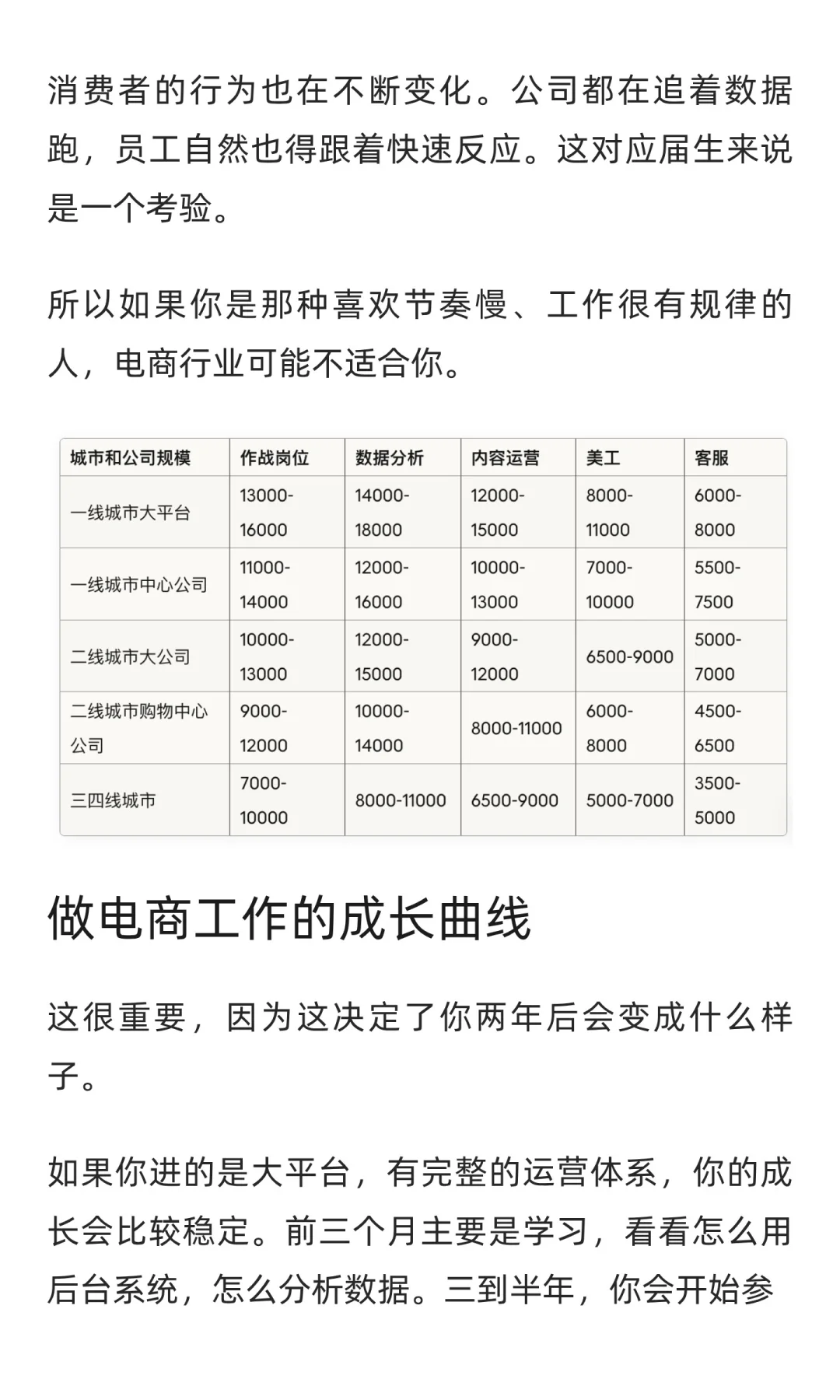 消费者的行为也在不断变化。公司都在追着数据跑，员工自然也得跟着快速反应。这对应届生来说是一个考验。

所以如果你是那种喜欢节奏慢、工作很有规律的人，电商行业可能不适合你。

| 城市和公司规模 | 作战岗位 | 数据分析 | 内容运营 | 美工 | 客服 |
|---|---|---|---|---|---|
| 一线城市大平台 | 13000-16000 | 14000-18000 | 12000-15000 | 8000-11000 | 6000-8000 |
| 一线城市中心公司 | 11000-14000 | 12000-16000 | 10000-13000 | 7000-10000 | 5500-7500 |
| 二线城市大公司 | 10000-13000 | 12000-15000 | 9000-12000 | 6500-9000 | 5000-7000 |
| 二线城市购物中心公司 | 9000-12000 | 10000-14000 | 8000-11000 | 6000-8000 | 4500-6500 |
| 三四线城市 | 7000-10000 | 8000-11000 | 6500-9000 | 5000-7000 | 3500-5000 |

做电商工作的成长曲线

这很重要，因为这决定了你两年后会变成什么样子。

如果你进的是大平台，有完整的运营体系，你的成长会比较稳定。前三个月主要是学习，看看怎么用后台系统，怎么分析数据。三到半年，你会开始参